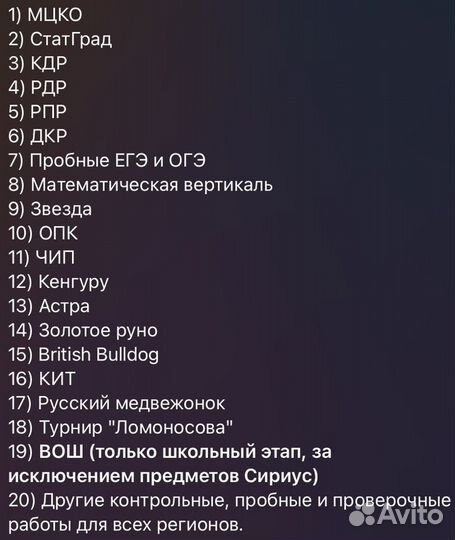 1) МЦКО
2) СтатГрад
3) КДР
4) РДР
5) РПР
6) ДКР
7) Пробные ЕГЭ и ОГЭ
8) Математическая вертикаль
9) Звезда
10) ОПК
11) ЧИП
12) Кенгуру
13) Астра
14) Золотое руно
15) British Bulldog
16) КИТ
17) Русский медвежонок
18) Турнир "Ломоносова"
19) ВОШ (только школьный этап, за исключением предметов Сириус)
20) Другие контрольные, пробные и проверочные работы для всех регионов.

Avito